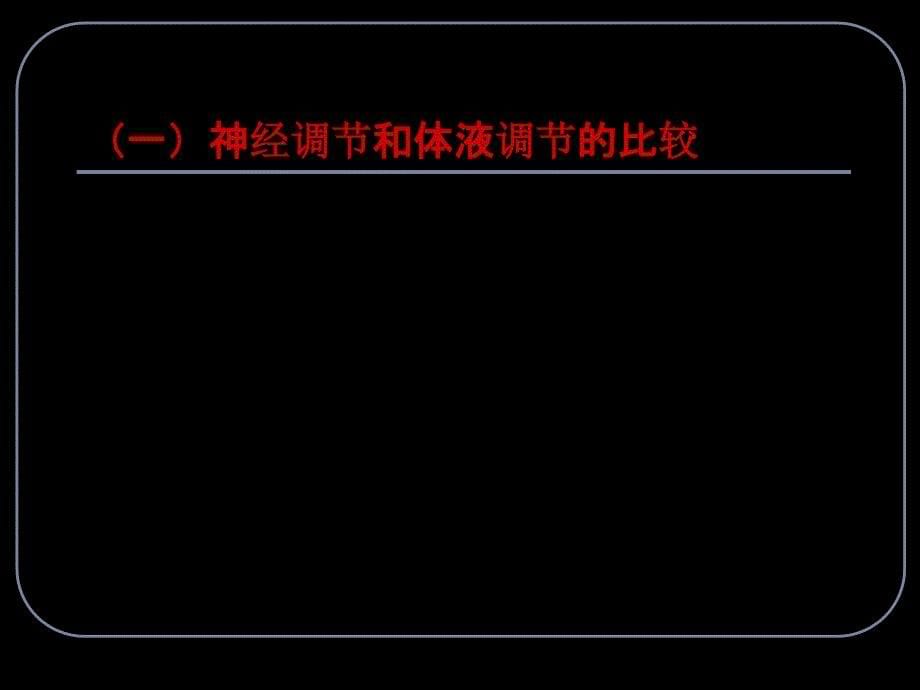 （一）神经调节和体液调节的比较